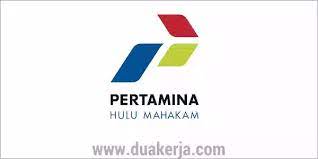 PERTAMINA
HULU MAHAKAM

www.duakerja.com